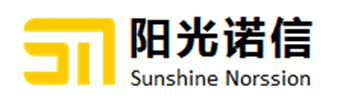 阳光诺信
Sunshine Norssion